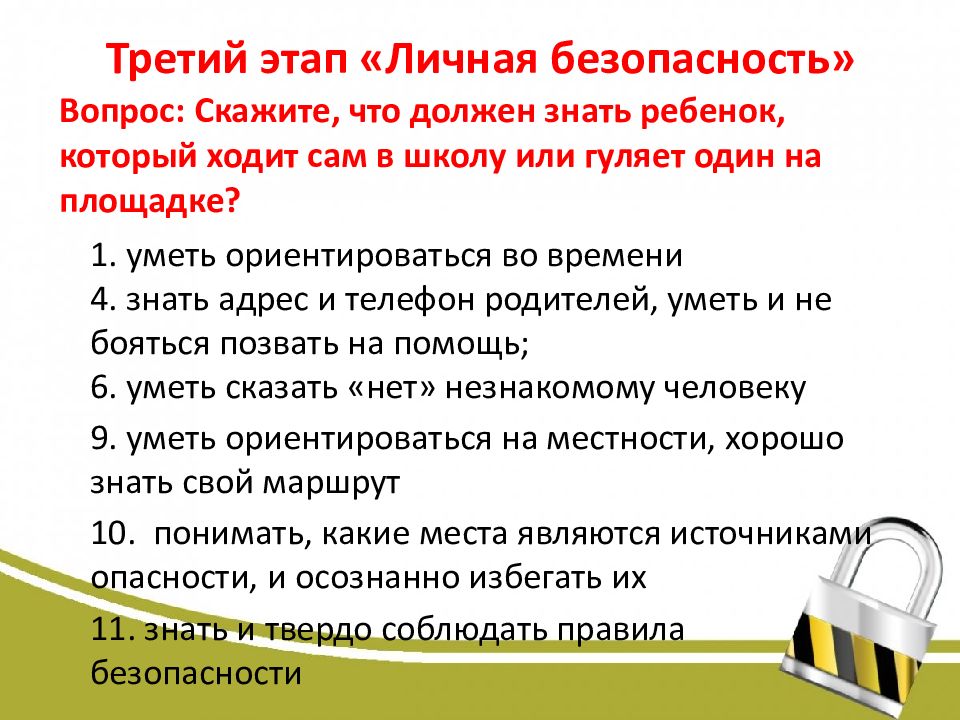 Третий этап «Личная безопасность»

Вопрос: Скажите, что должен знать ребенок, который ходит сам в школу или гуляет один на площадке?

1. уметь ориентироваться во времени
4. знать адрес и телефон родителей, уметь и не бояться позвать на помощь;
6. уметь сказать «нет» незнакомому человеку

9. уметь ориентироваться на местности, хорошо знать свой маршрут

10. понимать, какие места являются источниками опасности, и осознанно избегать их

11. знать и твердо соблюдать правила безопасности